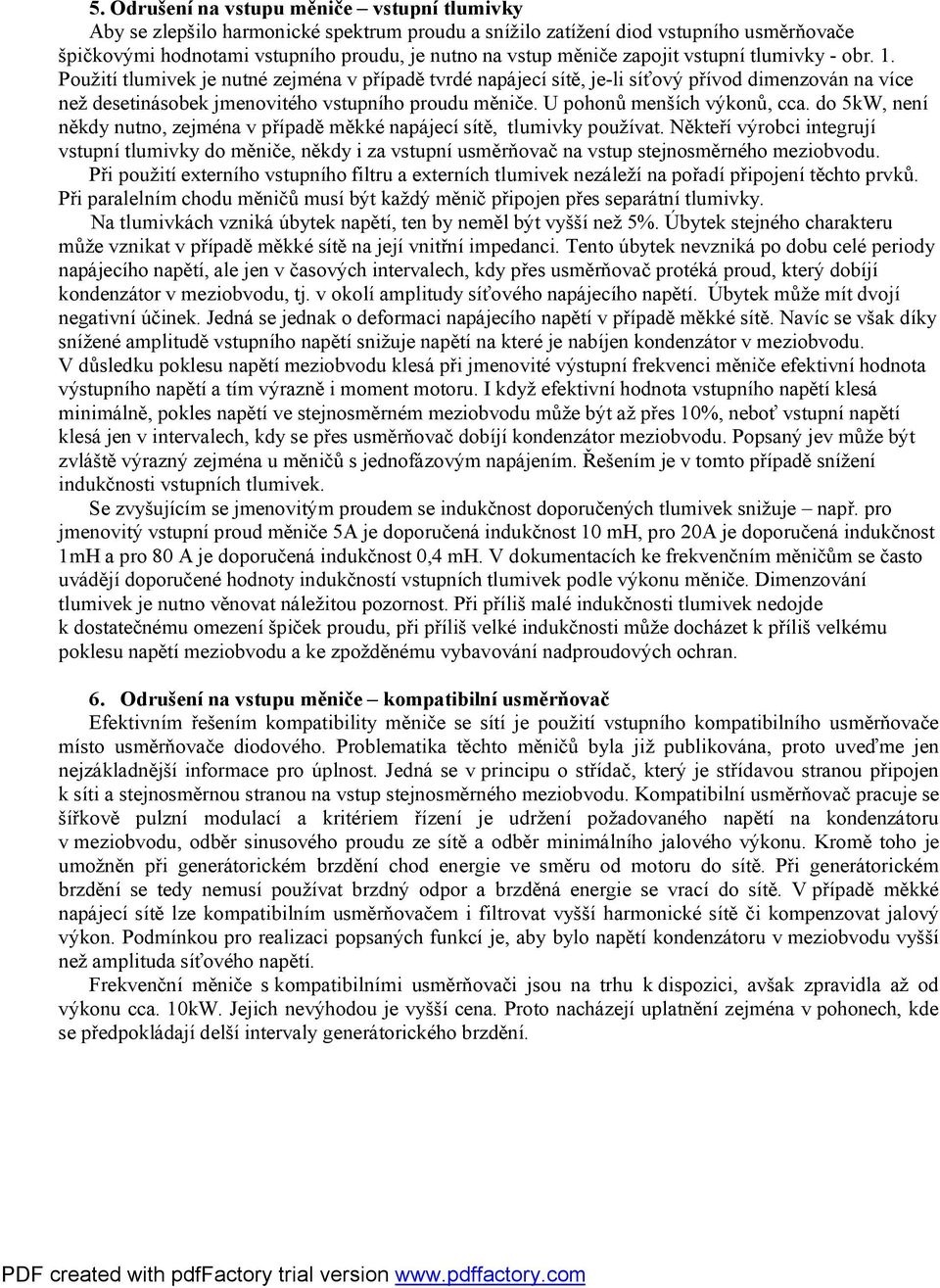 5. Odrušení na vstupu měniče – vstupní tlumivky

Aby se zlepšilo harmonické spektrum proudu a snížilo zatížení diod vstupního usměrňovače špičkovými hodnotami vstupního proudu, je nutno na vstup měniče zapojit vstupní tlumivky - obr. 1. Použití tlumivek je nutné zejména v případě tvrdé napájecí sítě, je-li síťový přívod dimenzován na více než desetinásobek jmenovitého vstupního proudu měniče. U pohonů menších výkonů, cca. do 5kW, není někdy nutno, zejména v případě měkké napájecí sítě, tlumivky používat. Někteří výrobci integrují vstupní tlumivky do měniče, někdy i za vstupní usměrňovač na vstup stejnosměrného meziobvodu.

Při použití externího vstupního filtru a externích tlumivek nezáleží na pořadí připojení těchto prvků. Při paralelním chodu měničů musí být každý měnič připojen přes separátní tlumivky.

Na tlumivkách vzniká úbytek napětí, ten by neměl být vyšší než 5%. Úbytek stejného charakteru může vznikat v případě měkké sítě na její vnitřní impedanci. Tento úbytek nevzniká po dobu celé periody napájecího napětí, ale jen v časových intervalech, kdy přes usměrňovač protéká proud, který dobíjí kondenzátor v meziobvodu, tj. v okolí amplitudy síťového napájecího napětí. Úbytek může mít dvojí negativní účinek. Jedná se jednak o deformaci napájecího napětí v případě měkké sítě. Navíc se však díky snížené amplitudě vstupního napětí snižuje napětí na které je nabíjen kondenzátor v meziobvodu. V důsledku poklesu napětí meziobvodu klesá při jmenovité výstupní frekvenci měniče efektivní hodnota výstupního napětí a tím výrazně i moment motoru. I když efektivní hodnota vstupního napětí klesá minimálně, pokles napětí ve stejnosměrném meziobvodu může být až přes 10%, neboť vstupní napětí klesá jen v intervalech, kdy se přes usměrňovač dobíjí kondenzátor meziobvodu. Popsaný jev může být zvláště výrazný zejména u měničů s jednofázovým napájením. Řešením je v tomto případě snížení indukčnosti vstupních tlumivek.

Se zvyšujícím se jmenovitým proudem se indukčnost doporučených tlumivek snižuje – např. pro jmenovitý vstupní proud měniče 5A je doporučená indukčnost 10 mH, pro 20A je doporučená indukčnost 1mH a pro 80 A je doporučená indukčnost 0,4 mH. V dokumentacích ke frekvenčním měničům se často uvádějí doporučené hodnoty indukčností vstupních tlumivek podle výkonu měniče. Dimenzování tlumivek je nutno věnovat náležitou pozornost. Při příliš malé indukčnosti tlumivek nedojde k dostatečnému omezení špiček proudu, při příliš velké indukčnosti může docházet k příliš velkému poklesu napětí meziobvodu a ke zpožděnému vybavování nadproudových ochran.

6. Odrušení na vstupu měniče – kompatibilní usměrňovač

Efektivním řešením kompatibility měniče se sítí je použití vstupního kompatibilního usměrňovače místo usměrňovače diodového. Problematika těchto měničů byla již publikována, proto uveďme jen nejzákladnější informace pro úplnost. Jedná se v principu o střídač, který je střídavou stranou připojen k síti a stejnosměrnou stranou na vstup stejnosměrného meziobvodu. Kompatibilní usměrňovač pracuje se šířkově pulzní modulací a kritériem řízení je udržení požadovaného napětí na kondenzátoru v meziobvodu, odběr sinusového proudu ze sítě a odběr minimálního jalového výkonu. Kromě toho je umožněn při generátorickém brzdění chod energie ve směru od motoru do sítě. Při generátorickém brzdění se tedy nemusí používat brzdný odpor a brzdná energie se vrací do sítě. V případě měkké napájecí sítě lze kompatibilním usměrňovačem i filtrovat vyšší harmonické sítě či kompenzovat jalový výkon. Podmínkou pro realizaci popsaných funkcí je, aby bylo napětí kondenzátoru v meziobvodu vyšší než amplituda síťového napětí.

Frekvenční měniče s kompatibilními usměrňovači jsou na trhu k dispozici, avšak zpravidla až od výkonu cca. 10kW. Jejich nevýhodou je vyšší cena. Proto nacházejí uplatnění zejména v pohonech, kde se předpokládají delší intervaly generátorického brzdění.

PDF created with pdfFactory trial version www.pdffactory.com